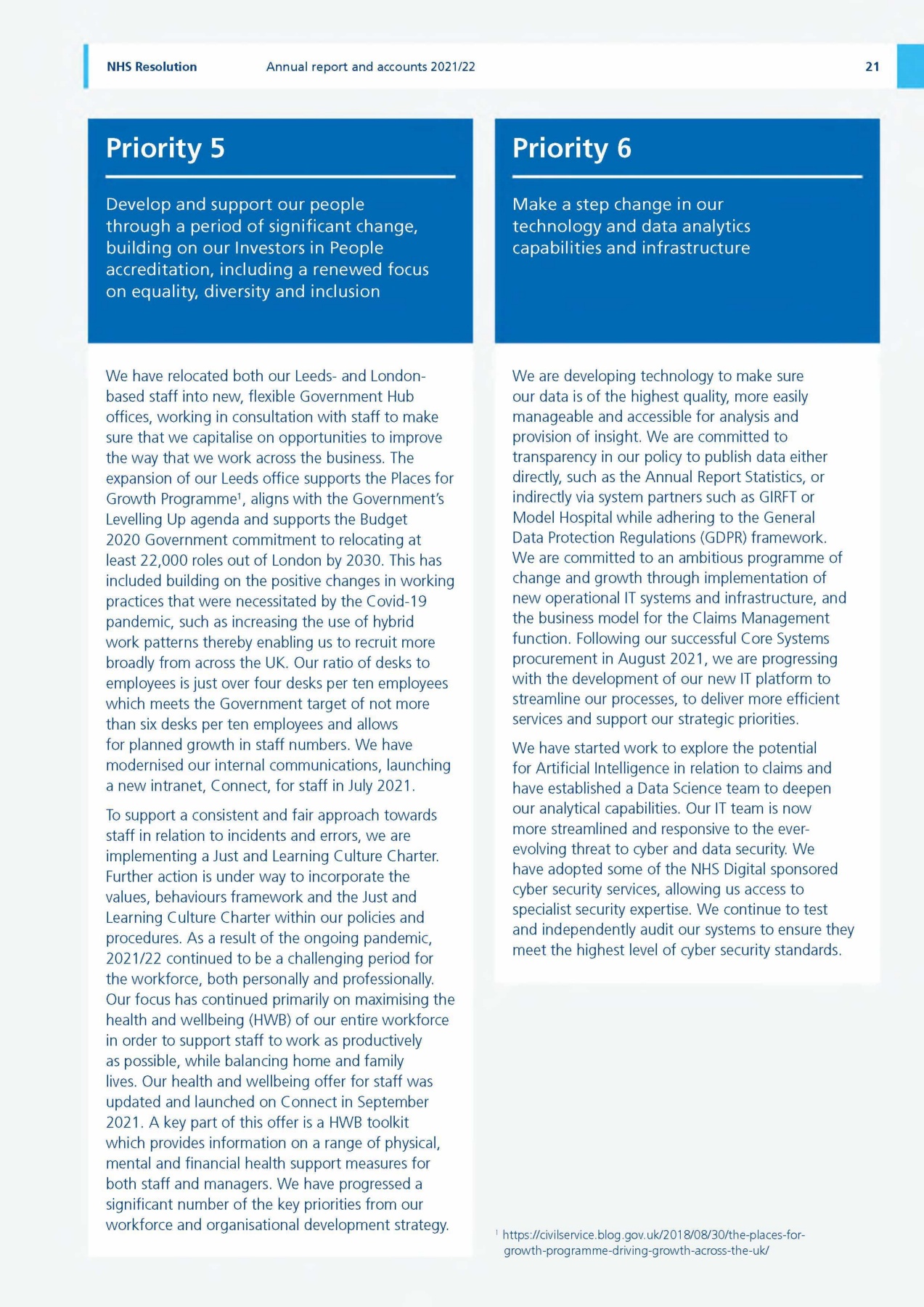 NHS Resolution Annual report and accounts 2021/22 21

Priority 5

Develop and support our people through a period of significant change, building on our Investors in People accreditation, including a renewed focus on equality, diversity and inclusion

We have relocated both our Leeds- and London-based staff into new, flexible Government Hub offices, working in consultation with staff to make sure that we capitalise on opportunities to improve the way that we work across the business. The expansion of our Leeds office supports the Places for Growth Programme$^1$, aligns with the Government's Levelling Up agenda and supports the Budget 2020 Government commitment to relocating at least 22,000 roles out of London by 2030. This has included building on the positive changes in working practices that were necessitated by the Covid-19 pandemic, such as increasing the use of hybrid work patterns thereby enabling us to recruit more broadly from across the UK. Our ratio of desks to employees is just over four desks per ten employees which meets the Government target of not more than six desks per ten employees and allows for planned growth in staff numbers. We have modernised our internal communications, launching a new intranet, Connect, for staff in July 2021.

To support a consistent and fair approach towards staff in relation to incidents and errors, we are implementing a Just and Learning Culture Charter. Further action is under way to incorporate the values, behaviours framework and the Just and Learning Culture Charter within our policies and procedures. As a result of the ongoing pandemic, 2021/22 continued to be a challenging period for the workforce, both personally and professionally. Our focus has continued primarily on maximising the health and wellbeing (HWB) of our entire workforce in order to support staff to work as productively as possible, while balancing home and family lives. Our health and wellbeing offer for staff was updated and launched on Connect in September 2021. A key part of this offer is a HWB toolkit which provides information on a range of physical, mental and financial health support measures for both staff and managers. We have progressed a significant number of the key priorities from our workforce and organisational development strategy.

Priority 6

Make a step change in our technology and data analytics capabilities and infrastructure

We are developing technology to make sure our data is of the highest quality, more easily manageable and accessible for analysis and provision of insight. We are committed to transparency in our policy to publish data either directly, such as the Annual Report Statistics, or indirectly via system partners such as GIRFT or Model Hospital while adhering to the General Data Protection Regulations (GDPR) framework. We are committed to an ambitious programme of change and growth through implementation of new operational IT systems and infrastructure, and the business model for the Claims Management function. Following our successful Core Systems procurement in August 2021, we are progressing with the development of our new IT platform to streamline our processes, to deliver more efficient services and support our strategic priorities.

We have started work to explore the potential for Artificial Intelligence in relation to claims and have established a Data Science team to deepen our analytical capabilities. Our IT team is now more streamlined and responsive to the ever-evolving threat to cyber and data security. We have adopted some of the NHS Digital sponsored cyber security services, allowing us access to specialist security expertise. We continue to test and independently audit our systems to ensure they meet the highest level of cyber security standards.

$^1$ https://civilservice.blog.gov.uk/2018/08/30/the-places-for-growth-programme-driving-growth-across-the-uk/